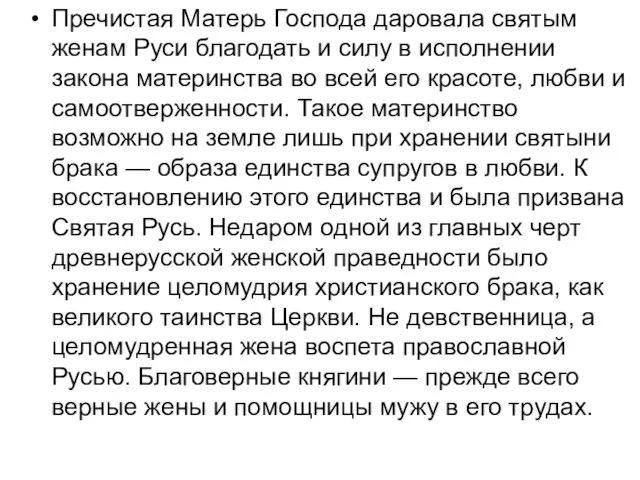 • Пречистая Матерь Господа даровала святым женам Руси благодать и силу в исполнении закона материнства во всей его красоте, любви и самоотверженности. Такое материнство возможно на земле лишь при хранении святыни брака — образа единства супругов в любви. К восстановлению этого единства и была призвана Святая Русь. Недаром одной из главных черт древнерусской женской праведности было хранение целомудрия христианского брака, как великого таинства Церкви. Не девственница, а целомудренная жена воспета православной Русью. Благоверные княгини — прежде всего верные жены и помощницы мужу в его трудах.